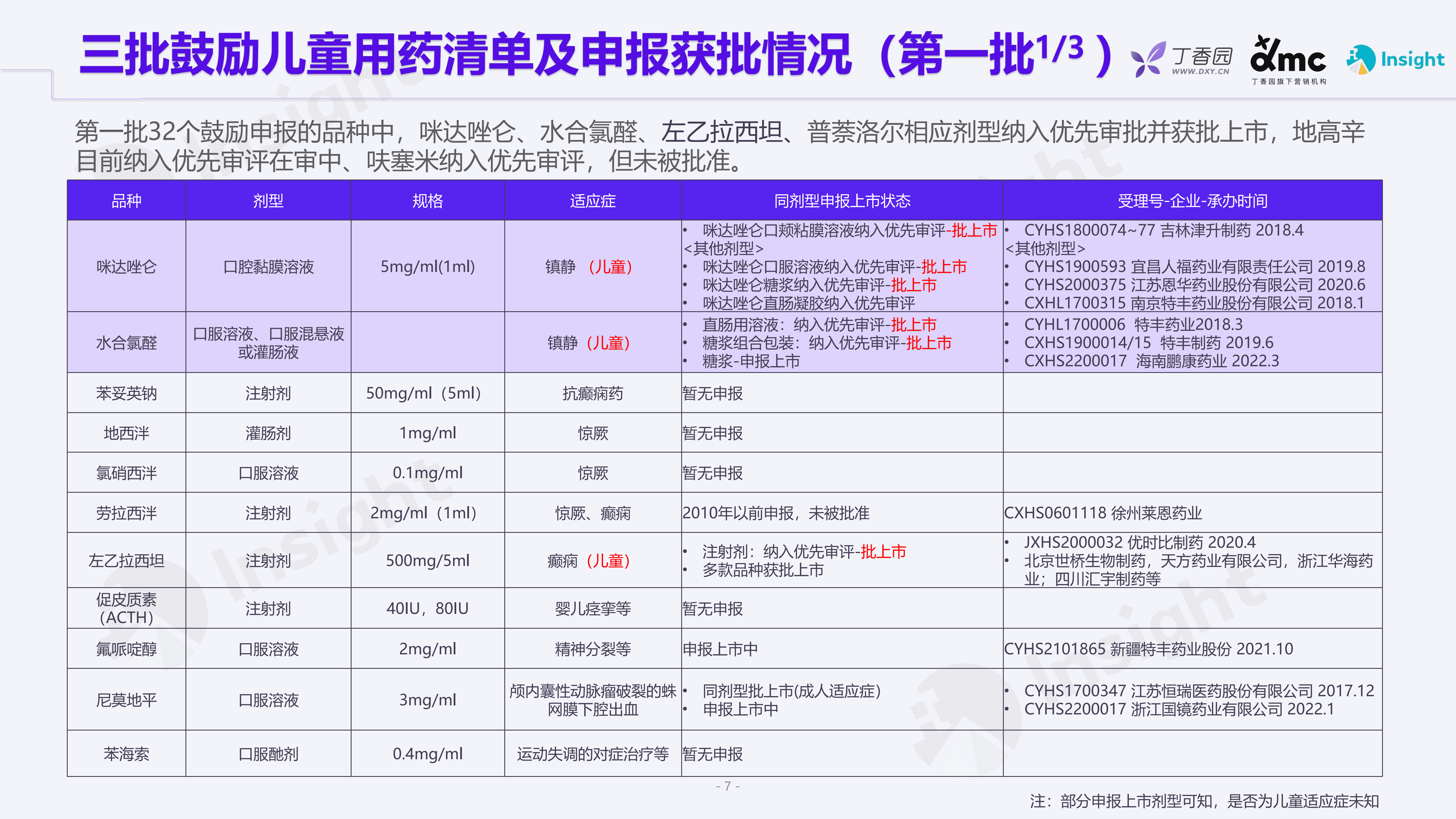 三批鼓励儿童用药清单及申报获批情况（第一批$^{1/3}$）

丁香园 WWW.DXY.CN
dmc 丁香园旗下营销机构
Insight

第一批32个鼓励申报的品种中，咪达唑仑、水合氯醛、左乙拉西坦、普萘洛尔相应剂型纳入优先审批并获批上市，地高辛目前纳入优先审评在审中、呋塞米纳入优先审评，但未被批准。

| 品种 | 剂型 | 规格 | 适应症 | 同剂型申报上市状态 | 受理号-企业-承办时间 |
|---|---|---|---|---|---|
| 咪达唑仑 | 口腔黏膜溶液 | 5mg/ml(1ml) | 镇静 （儿童） | • 咪达唑仑口颊粘膜溶液纳入优先审评-批上市 <其他剂型> • 咪达唑仑口服溶液纳入优先审评-批上市 • 咪达唑仑糖浆纳入优先审评-批上市 • 咪达唑仑直肠凝胶纳入优先审评 | • CYHS1800074~77 吉林津升制药 2018.4 <其他剂型> • CYHS1900593 宜昌人福药业有限责任公司 2019.8 • CYHS2000375 江苏恩华药业股份有限公司 2020.6 • CXHL1700315 南京特丰药业股份有限公司 2018.1 |
| 水合氯醛 | 口服溶液、口服混悬液或灌肠液 | | 镇静（儿童） | • 直肠用溶液：纳入优先审评-批上市 • 糖浆组合包装：纳入优先审评-批上市 • 糖浆-申报上市 | • CYHL1700006 特丰药业2018.3 • CXHS1900014/15 特丰制药 2019.6 • CXHS2200017 海南鹏康药业 2022.3 |
| 苯妥英钠 | 注射剂 | 50mg/ml（5ml） | 抗癫痫药 | 暂无申报 | |
| 地西泮 | 灌肠剂 | 1mg/ml | 惊厥 | 暂无申报 | |
| 氯硝西泮 | 口服溶液 | 0.1mg/ml | 惊厥 | 暂无申报 | |
| 劳拉西泮 | 注射剂 | 2mg/ml（1ml） | 惊厥、癫痫 | 2010年以前申报，未被批准 | CXHS0601118 徐州莱恩药业 |
| 左乙拉西坦 | 注射剂 | 500mg/5ml | 癫痫（儿童） | • 注射剂：纳入优先审评-批上市 • 多款品种获批上市 | • JXHS2000032 优时比制药 2020.4 • 北京世桥生物制药，天方药业有限公司，浙江华海药业；四川汇宇制药等 |
| 促皮质素（ACTH） | 注射剂 | 40IU，80IU | 婴儿痉挛等 | 暂无申报 | |
| 氟哌啶醇 | 口服溶液 | 2mg/ml | 精神分裂等 | 申报上市中 | CYHS2101865 新疆特丰药业股份 2021.10 |
| 尼莫地平 | 口服溶液 | 3mg/ml | 颅内囊性动脉瘤破裂的蛛网膜下腔出血 | • 同剂型批上市(成人适应症) • 申报上市中 | • CYHS1700347 江苏恒瑞医药股份有限公司 2017.12 • CYHS2200017 浙江国镜药业有限公司 2022.1 |
| 苯海索 | 口服酏剂 | 0.4mg/ml | 运动失调的对症治疗等 | 暂无申报 | |

- 7 -

注：部分申报上市剂型可知，是否为儿童适应症未知